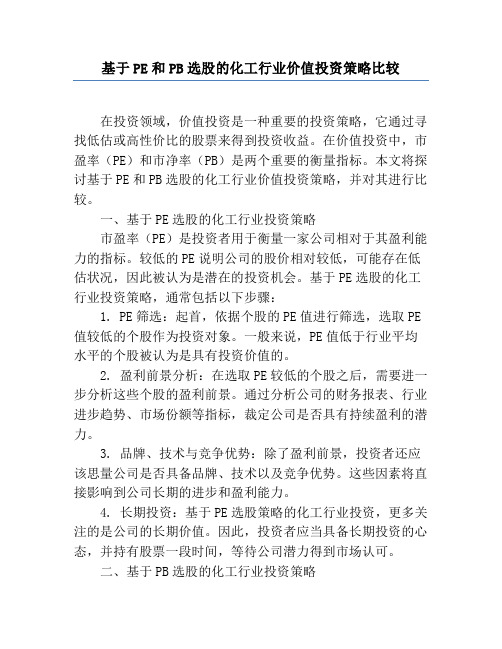 基于PE和PB选股的化工行业价值投资策略比较

在投资领域，价值投资是一种重要的投资策略，它通过寻找低估或高性价比的股票来得到投资收益。在价值投资中，市盈率（PE）和市净率（PB）是两个重要的衡量指标。本文将探讨基于PE和PB选股的化工行业价值投资策略，并对其进行比较。

一、基于PE选股的化工行业投资策略

市盈率（PE）是投资者用于衡量一家公司相对于其盈利能力的指标。较低的PE说明公司的股价相对较低，可能存在低估状况，因此被认为是潜在的投资机会。基于PE选股的化工行业投资策略，通常包括以下步骤：

1. PE筛选：起首，依据个股的PE值进行筛选，选取PE值较低的个股作为投资对象。一般来说，PE值低于行业平均水平的个股被认为是具有投资价值的。

2. 盈利前景分析：在选取PE较低的个股之后，需要进一步分析这些个股的盈利前景。通过分析公司的财务报表、行业进步趋势、市场份额等指标，裁定公司是否具有持续盈利的潜力。

3. 品牌、技术与竞争优势：除了盈利前景，投资者还应该思量公司是否具备品牌、技术以及竞争优势。这些因素将直接影响到公司长期的进步和盈利能力。

4. 长期投资：基于PE选股策略的化工行业投资，更多关注的是公司的长期价值。因此，投资者应当具备长期投资的心态，并持有股票一段时间，等待公司潜力得到市场认可。

二、基于PB选股的化工行业投资策略